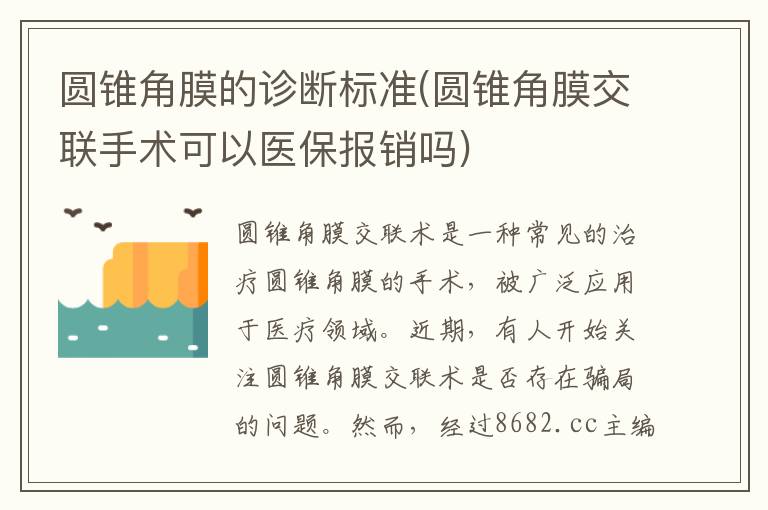 圆锥角膜的诊断标准(圆锥角膜交联手术可以医保报销吗)

圆锥角膜交联术是一种常见的治疗圆锥角膜的手术，被广泛应用于医疗领域。近期，有人开始关注圆锥角膜交联术是否存在骗局的问题。然而，经过8682.cc主编